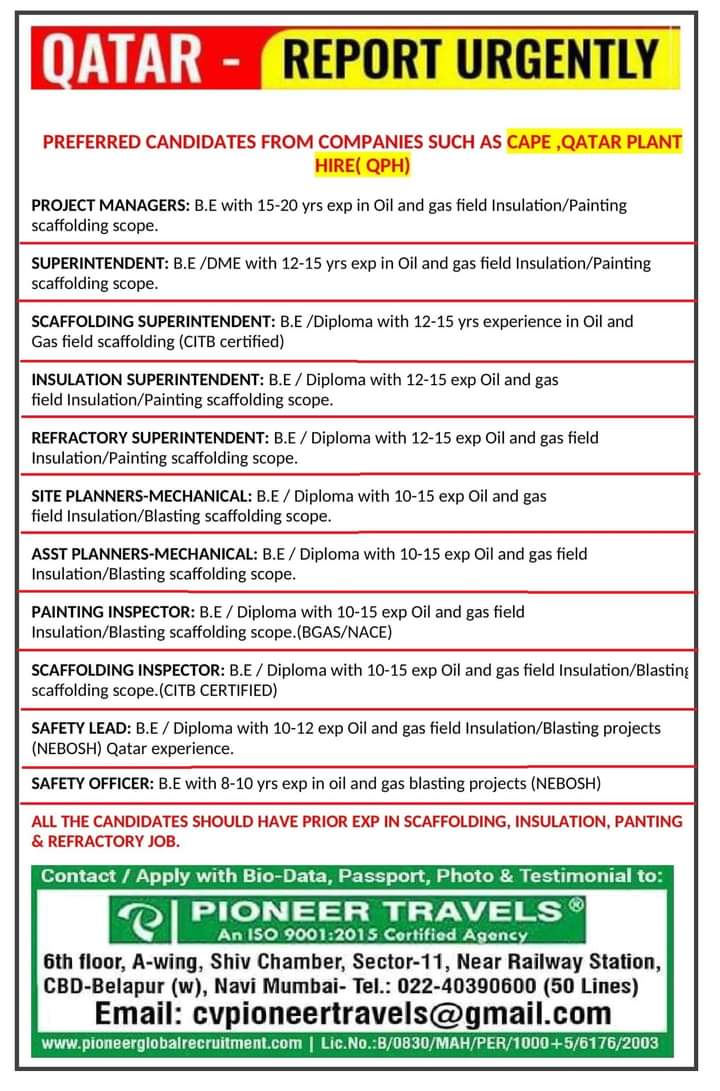 QATAR - REPORT URGENTLY

PREFERRED CANDIDATES FROM COMPANIES SUCH AS CAPE ,QATAR PLANT HIRE( QPH)

PROJECT MANAGERS: B.E with 15-20 yrs exp in Oil and gas field Insulation/Painting scaffolding scope.

SUPERINTENDENT: B.E /DME with 12-15 yrs exp in Oil and gas field Insulation/Painting scaffolding scope.

SCAFFOLDING SUPERINTENDENT: B.E /Diploma with 12-15 yrs experience in Oil and Gas field scaffolding (CITB certified)

INSULATION SUPERINTENDENT: B.E / Diploma with 12-15 exp Oil and gas field Insulation/Painting scaffolding scope.

REFRACTORY SUPERINTENDENT: B.E / Diploma with 12-15 exp Oil and gas field Insulation/Painting scaffolding scope.

SITE PLANNERS-MECHANICAL: B.E / Diploma with 10-15 exp Oil and gas field Insulation/Blasting scaffolding scope.

ASST PLANNERS-MECHANICAL: B.E / Diploma with 10-15 exp Oil and gas field Insulation/Blasting scaffolding scope.

PAINTING INSPECTOR: B.E / Diploma with 10-15 exp Oil and gas field Insulation/Blasting scaffolding scope.(BGAS/NACE)

SCAFFOLDING INSPECTOR: B.E / Diploma with 10-15 exp Oil and gas field Insulation/Blasting scaffolding scope.(CITB CERTIFIED)

SAFETY LEAD: B.E / Diploma with 10-12 exp Oil and gas field Insulation/Blasting projects (NEBOSH) Qatar experience.

SAFETY OFFICER: B.E with 8-10 yrs exp in oil and gas blasting projects (NEBOSH)

ALL THE CANDIDATES SHOULD HAVE PRIOR EXP IN SCAFFOLDING, INSULATION, PANTING & REFRACTORY JOB.

Contact / Apply with Bio-Data, Passport, Photo & Testimonial to:

PIONEER TRAVELS®
An ISO 9001:2015 Certified Agency

6th floor, A-wing, Shiv Chamber, Sector-11, Near Railway Station, CBD-Belapur (w), Navi Mumbai- Tel.: 022-40390600 (50 Lines)

Email: cvpioneertravels@gmail.com

www.pioneerglobalrecruitment.com | Lic.No.:B/0830/MAH/PER/1000+5/6176/2003